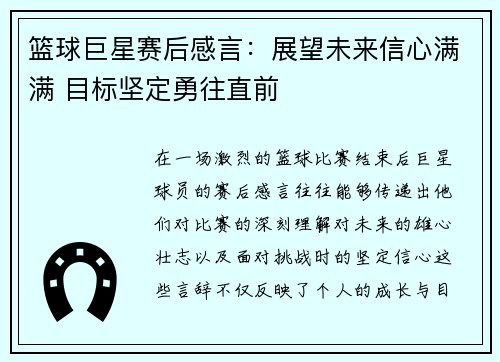 篮球巨星赛后感言：展望未来信心满满 目标坚定勇往直前

在一场激烈的篮球比赛结束后巨星球员的赛后感言往往能够传递出他们对比赛的深刻理解对未来的雄心壮志以及面对挑战时的坚定信心这些言辞不仅反映了个人的成长与目